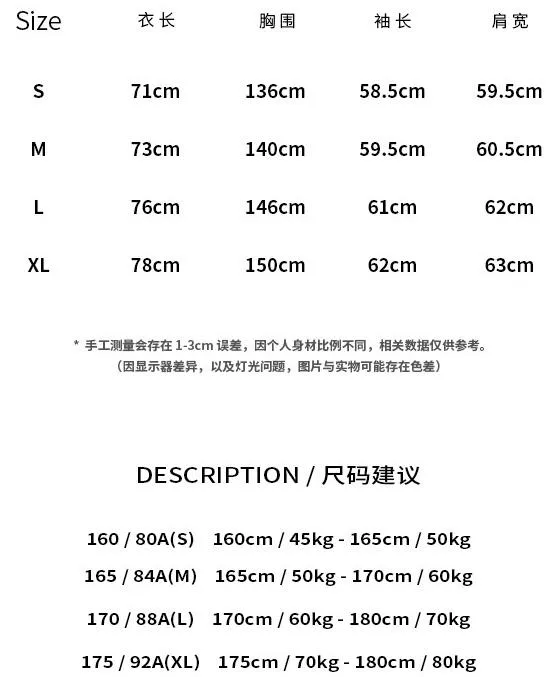 | Size | 衣长 | 胸围 | 袖长 | 肩宽 |
|---|---|---|---|---|
| S | 71cm | 136cm | 58.5cm | 59.5cm |
| M | 73cm | 140cm | 59.5cm | 60.5cm |
| L | 76cm | 146cm | 61cm | 62cm |
| XL | 78cm | 150cm | 62cm | 63cm |

* 手工测量会存在 1-3cm 误差，因个人身材比例不同，相关数据仅供参考。
（因显示器差异，以及灯光问题，图片与实物可能存在色差）

DESCRIPTION / 尺码建议

160 / 80A(S) 160cm / 45kg - 165cm / 50kg
165 / 84A(M) 165cm / 50kg - 170cm / 60kg
170 / 88A(L) 170cm / 60kg - 180cm / 70kg
175 / 92A(XL) 175cm / 70kg - 180cm / 80kg